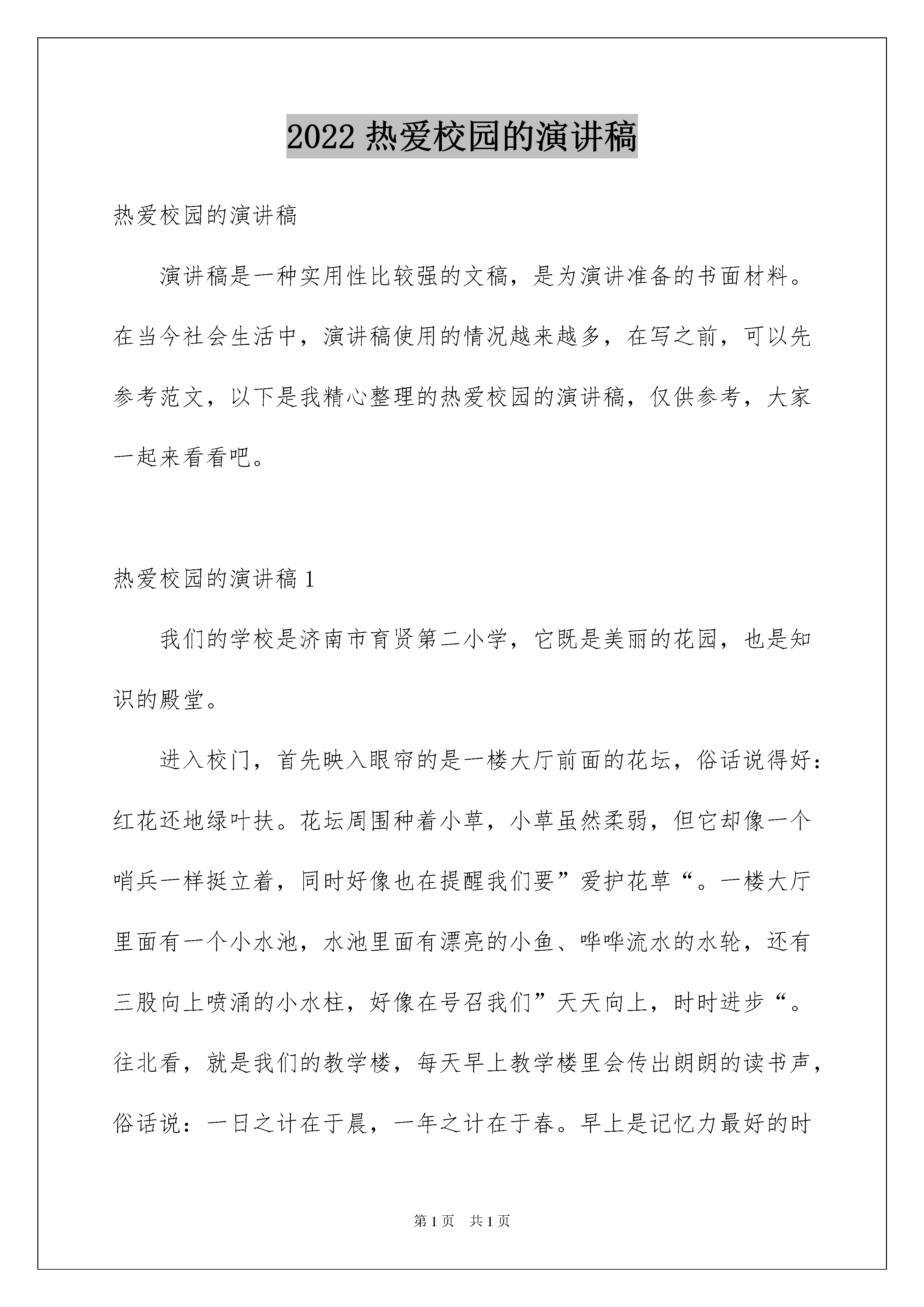 2022 热爱校园的演讲稿

热爱校园的演讲稿

演讲稿是一种实用性比较强的文稿，是为演讲准备的书面材料。在当今社会生活中，演讲稿使用的情况越来越多，在写之前，可以先参考范文，以下是我精心整理的热爱校园的演讲稿，仅供参考，大家一起来看看吧。

热爱校园的演讲稿 1

我们的学校是济南市育贤第二小学，它既是美丽的花园，也是知识的殿堂。

进入校门，首先映入眼帘的是一楼大厅前面的花坛，俗话说得好：红花还地绿叶扶。花坛周围种着小草，小草虽然柔弱，但它却像一个哨兵一样挺立着，同时好像也在提醒我们要”爱护花草“。一楼大厅里面有一个小水池，水池里面有漂亮的小鱼、哗哗流水的水轮，还有三股向上喷涌的小水柱，好像在号召我们”天天向上，时时进步“。往北看，就是我们的教学楼，每天早上教学楼里会传出朗朗的读书声，俗话说：一日之计在于晨，一年之计在于春。早上是记忆力最好的时

第 1 页 共 1 页